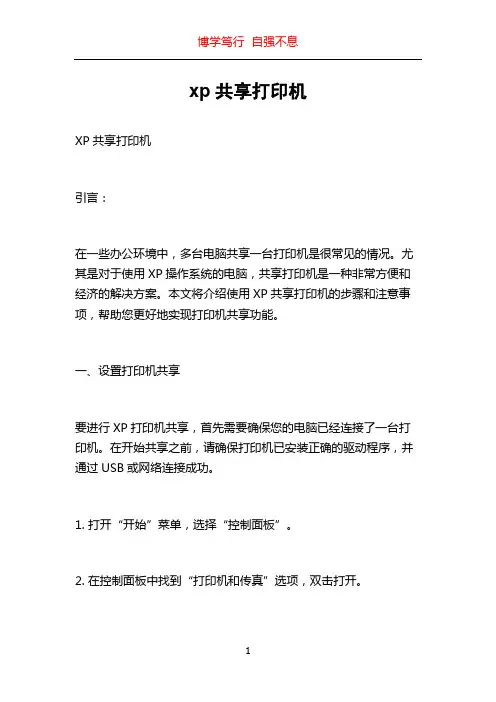 博学笃行 自强不息

xp 共享打印机

XP 共享打印机

引言：

在一些办公环境中，多台电脑共享一台打印机是很常见的情况。尤其是对于使用 XP 操作系统的电脑，共享打印机是一种非常方便和经济的解决方案。本文将介绍使用 XP 共享打印机的步骤和注意事项，帮助您更好地实现打印机共享功能。

一、设置打印机共享

要进行 XP 打印机共享，首先需要确保您的电脑已经连接了一台打印机。在开始共享之前，请确保打印机已安装正确的驱动程序，并通过 USB 或网络连接成功。

1. 打开“开始”菜单，选择“控制面板”。

2. 在控制面板中找到“打印机和传真”选项，双击打开。

1